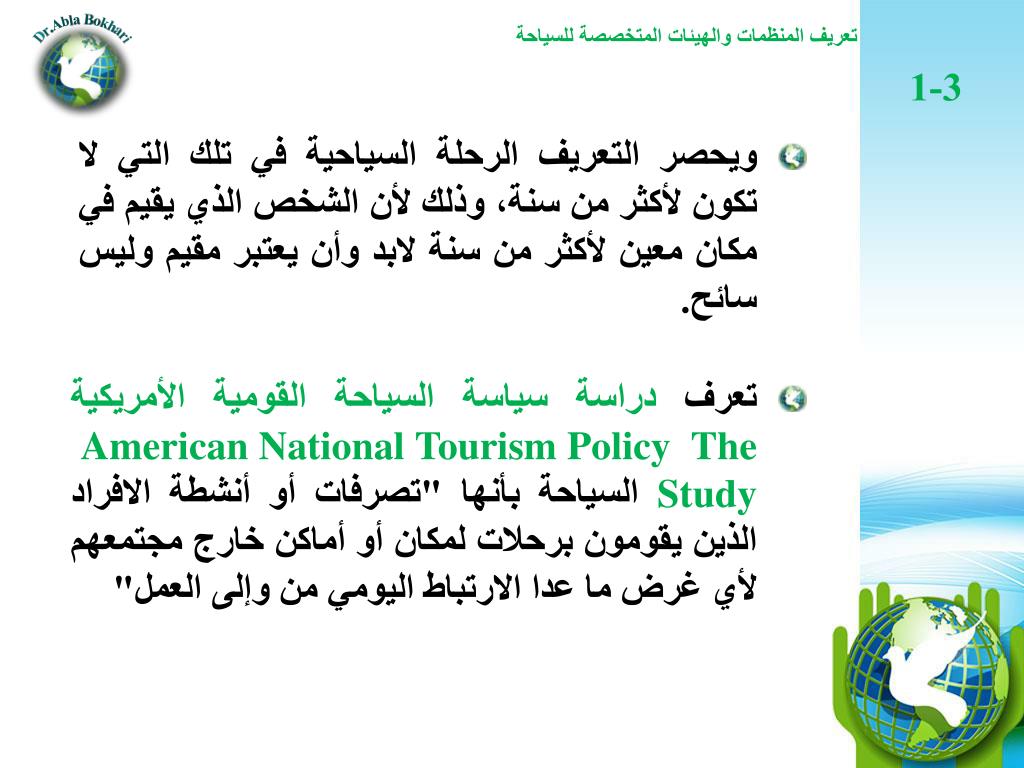 Dr.Abla Bokhari

تعريف المنظمات والهيئات المتخصصة للسياحة

1-3

ويحصر التعريف الرحلة السياحية في تلك التي لا تكون لأكثر من سنة، وذلك لأن الشخص الذي يقيم في مكان معين لأكثر من سنة لابد وأن يعتبر مقيم وليس سائح.

تعرف دراسة سياسة السياحة القومية الأمريكية The American National Tourism Policy Study السياحة بأنها "تصرفات أو أنشطة الافراد الذين يقومون برحلات لمكان أو أماكن خارج مجتمعهم لأي غرض ما عدا الارتباط اليومي من وإلى العمل"